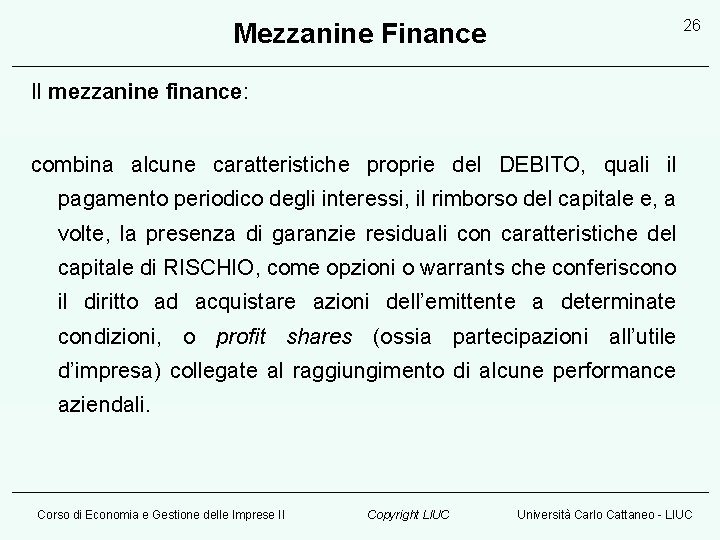 Mezzanine Finance

26

Il mezzanine finance:

combina alcune caratteristiche proprie del DEBITO, quali il pagamento periodico degli interessi, il rimborso del capitale e, a volte, la presenza di garanzie residuali con caratteristiche del capitale di RISCHIO, come opzioni o warrants che conferiscono il diritto ad acquistare azioni dell'emittente a determinate condizioni, o profit shares (ossia partecipazioni all'utile d'impresa) collegate al raggiungimento di alcune performance aziendali.

Corso di Economia e Gestione delle Imprese II

Copyright LIUC

Università Carlo Cattaneo - LIUC